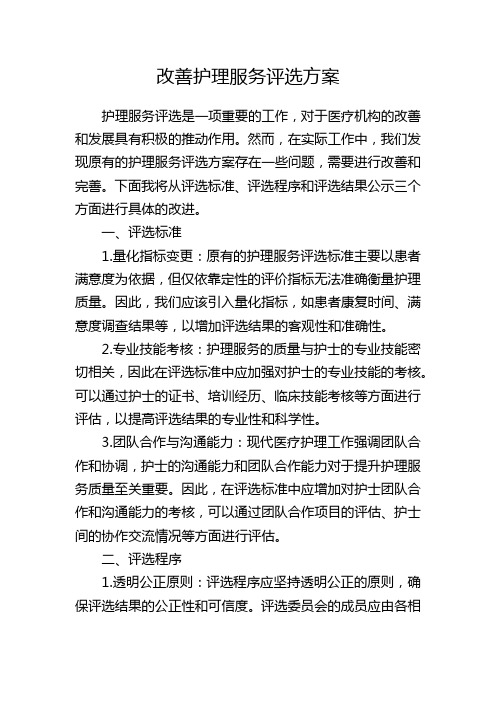 改善护理服务评选方案

护理服务评选是一项重要的工作，对于医疗机构的改善和发展具有积极的推动作用。然而，在实际工作中，我们发现原有的护理服务评选方案存在一些问题，需要进行改善和完善。下面我将从评选标准、评选程序和评选结果公示三个方面进行具体的改进。

一、评选标准

1.量化指标变更：原有的护理服务评选标准主要以患者满意度为依据，但仅依靠定性的评价指标无法准确衡量护理质量。因此，我们应该引入量化指标，如患者康复时间、满意度调查结果等，以增加评选结果的客观性和准确性。

2.专业技能考核：护理服务的质量与护士的专业技能密切相关，因此在评选标准中应加强对护士的专业技能的考核。可以通过护士的证书、培训经历、临床技能考核等方面进行评估，以提高评选结果的专业性和科学性。

3.团队合作与沟通能力：现代医疗护理工作强调团队合作和协调，护士的沟通能力和团队合作能力对于提升护理服务质量至关重要。因此，在评选标准中应增加对护士团队合作和沟通能力的考核，可以通过团队合作项目的评估、护士间的协作交流情况等方面进行评估。

二、评选程序

1.透明公正原则：评选程序应坚持透明公正的原则，确保评选结果的公正性和可信度。评选委员会的成员应由各相